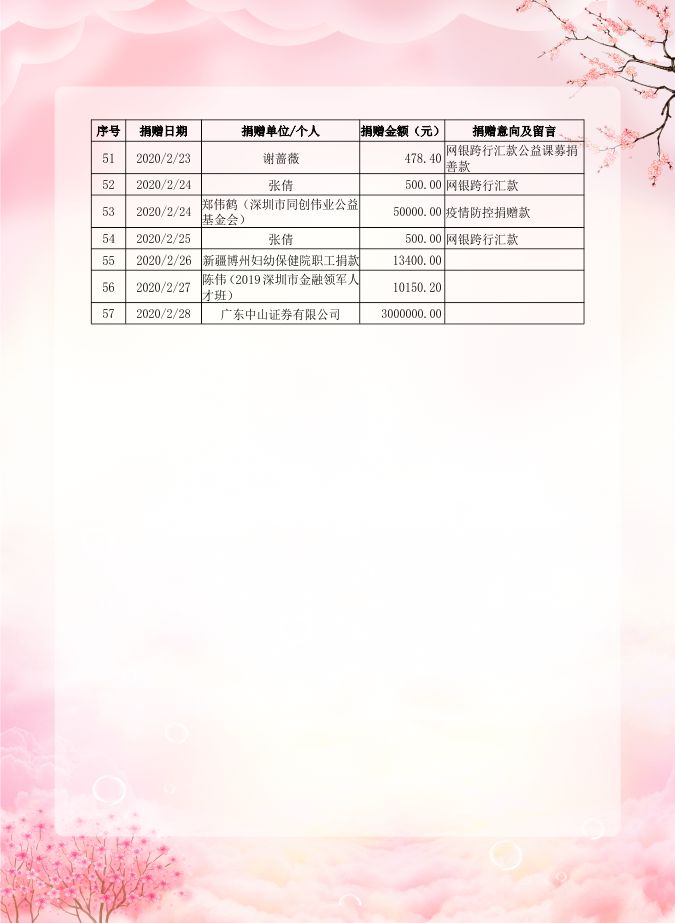 | 序号 | 捐赠日期 | 捐赠单位/个人 | 捐赠金额（元） | 捐赠意向及留言 |
|---|---|---|---|---|
| 51 | 2020/2/23 | 谢蔷薇 | 478.40 | 网银跨行汇款公益课募捐善款 |
| 52 | 2020/2/24 | 张倩 | 500.00 | 网银跨行汇款 |
| 53 | 2020/2/24 | 郑伟鹤（深圳市同创伟业公益基金会） | 50000.00 | 疫情防控捐赠款 |
| 54 | 2020/2/25 | 张倩 | 500.00 | 网银跨行汇款 |
| 55 | 2020/2/26 | 新疆博州妇幼保健院职工捐款 | 13400.00 | |
| 56 | 2020/2/27 | 陈伟（2019深圳市金融领军人才班） | 10150.20 | |
| 57 | 2020/2/28 | 广东中山证券有限公司 | 3000000.00 | |